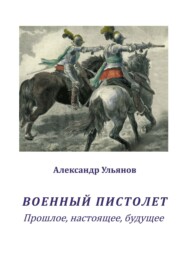 Александр Ульянов

ВОЕННЫЙ ПИСТОЛЕТ

Прошлое, настоящее, будущее